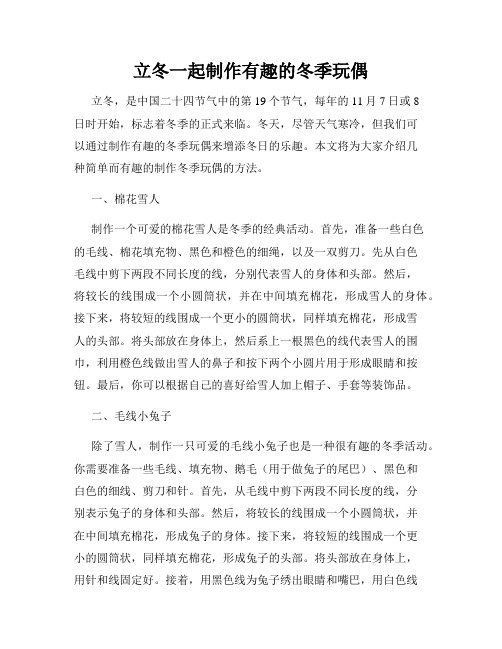 立冬一起制作有趣的冬季玩偶

立冬，是中国二十四节气中的第 19 个节气，每年的 11 月 7 日或 8 日时开始，标志着冬季的正式来临。冬天，尽管天气寒冷，但我们可以通过制作有趣的冬季玩偶来增添冬日的乐趣。本文将为大家介绍几种简单而有趣的制作冬季玩偶的方法。

一、棉花雪人

制作一个可爱的棉花雪人是冬季的经典活动。首先，准备一些白色的毛线、棉花填充物、黑色和橙色的细绳，以及一双剪刀。先从白色毛线中剪下两段不同长度的线，分别代表雪人的身体和头部。然后，将较长的线围成一个小圆筒状，并在中间填充棉花，形成雪人的身体。接下来，将较短的线围成一个更小的圆筒状，同样填充棉花，形成雪人的头部。将头部放在身体上，然后系上一根黑色的线代表雪人的围巾，利用橙色线做出雪人的鼻子和按下两个小圆片用于形成眼睛和按钮。最后，你可以根据自己的喜好给雪人加上帽子、手套等装饰品。

二、毛线小兔子

除了雪人，制作一只可爱的毛线小兔子也是一种很有趣的冬季活动。你需要准备一些毛线、填充物、鹅毛（用于做兔子的尾巴）、黑色和白色的细线、剪刀和针。首先，从毛线中剪下两段不同长度的线，分别表示兔子的身体和头部。然后，将较长的线围成一个小圆筒状，并在中间填充棉花，形成兔子的身体。接下来，将较短的线围成一个更小的圆筒状，同样填充棉花，形成兔子的头部。将头部放在身体上，用针和线固定好。接着，用黑色线为兔子绣出眼睛和嘴巴，用白色线